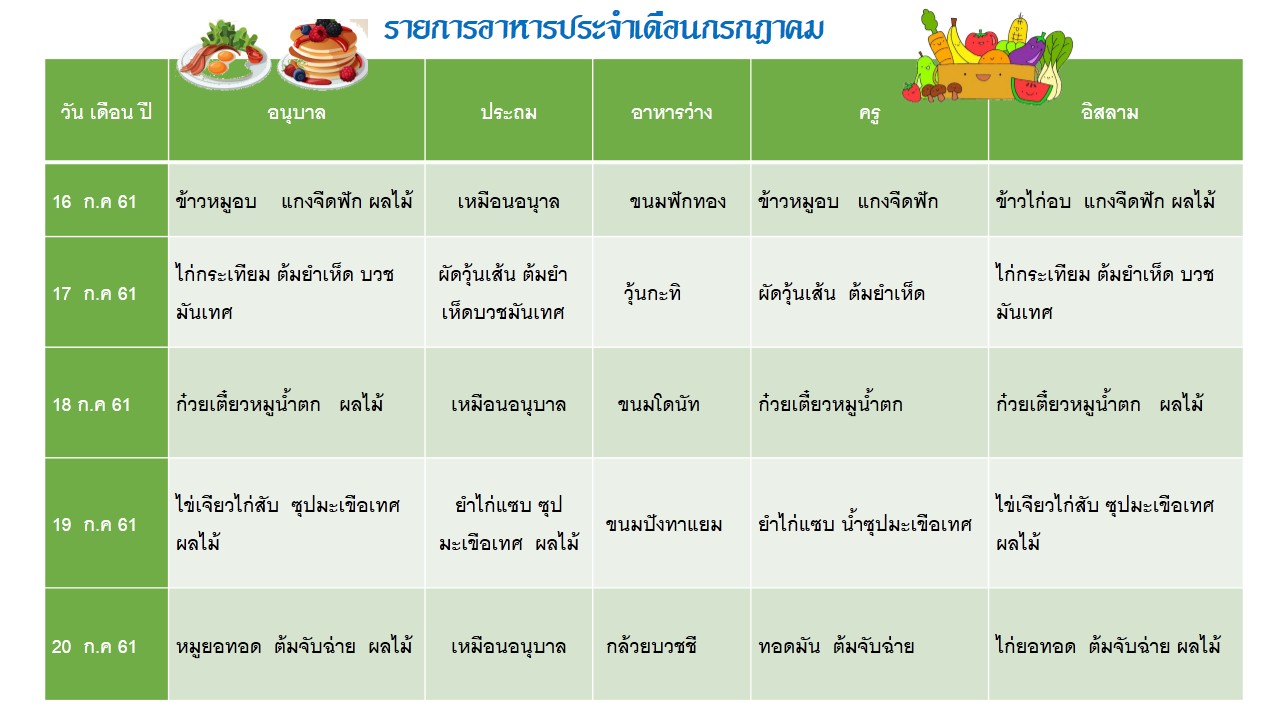 รายการอาหารประจำเดือนกรกฎาคม

| วัน เดือน ปี | อนุบาล | ประถม | อาหารว่าง | ครู | อิสลาม |
|---|---|---|---|---|---|
| 16 ก.ค 61 | ข้าวหมูอบ แกงจืดฟัก ผลไม้ | เหมือนอนุาล | ขนมฟักทอง | ข้าวหมูอบ แกงจืดฟัก | ข้าวไก่อบ แกงจืดฟัก ผลไม้ |
| 17 ก.ค 61 | ไก่กระเทียม ต้มยำเห็ด บวชมันเทศ | ผัดวุ้นเส้น ต้มยำเห็ดบวชมันเทศ | วุ้นกะทิ | ผัดวุ้นเส้น ต้มยำเห็ด | ไก่กระเทียม ต้มยำเห็ด บวชมันเทศ |
| 18 ก.ค 61 | ก๋วยเตี๋ยวหมูน้ำตก ผลไม้ | เหมือนอนุบาล | ขนมโดนัท | ก๋วยเตี๋ยวหมูน้ำตก | ก๋วยเตี๋ยวหมูน้ำตก ผลไม้ |
| 19 ก.ค 61 | ไข่เจียวไก่สับ ซุปมะเขือเทศ ผลไม้ | ยำไก่แซบ ซุปมะเขือเทศ ผลไม้ | ขนมปังทาแยม | ยำไก่แซบ น้ำซุปมะเขือเทศ | ไข่เจียวไก่สับ ซุปมะเขือเทศ ผลไม้ |
| 20 ก.ค 61 | หมูยอทอด ต้มจับฉ่าย ผลไม้ | เหมือนอนุบาล | กล้วยบวชชี | ทอดมัน ต้มจับฉ่าย | ไก่ยอทอด ต้มจับฉ่าย ผลไม้ |